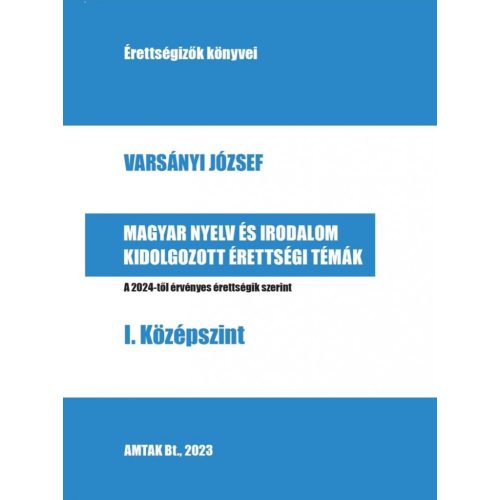 Érettségizők könyvei

VARSÁNYI JÓZSEF

MAGYAR NYELV ÉS IRODALOM
KIDOLGOZOTT ÉRETTSÉGI TÉMÁK

A 2024-től érvényes érettségik szerint

I. Középszint

AMTAK Bt., 2023